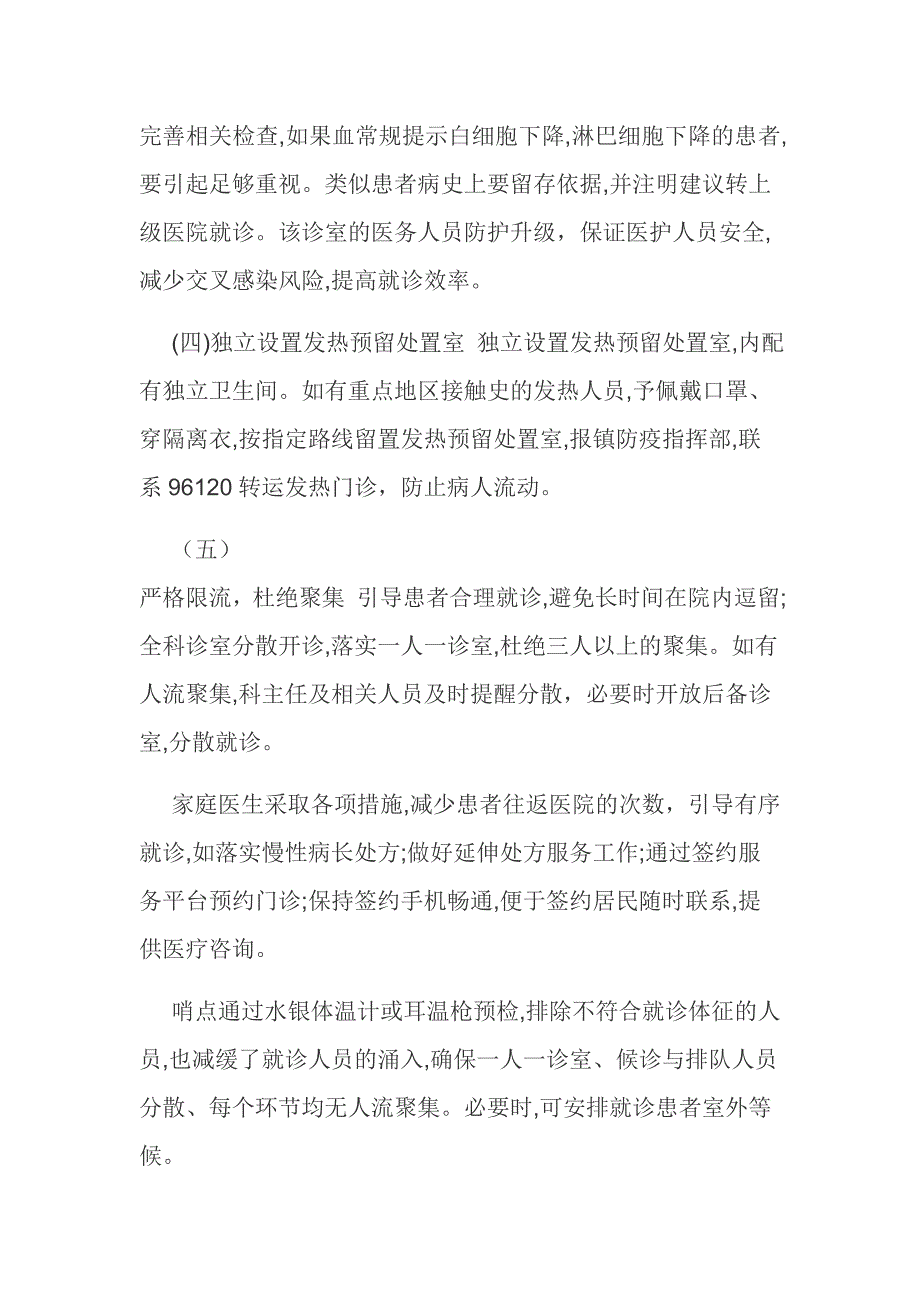 完善相关检查,如果血常规提示白细胞下降,淋巴细胞下降的患者,要引起足够重视。类似患者病史上要留存依据,并注明建议转上级医院就诊。该诊室的医务人员防护升级，保证医护人员安全,减少交叉感染风险,提高就诊效率。

(四)独立设置发热预留处置室 独立设置发热预留处置室,内配有独立卫生间。如有重点地区接触史的发热人员,予佩戴口罩、穿隔离衣,按指定路线留置发热预留处置室,报镇防疫指挥部,联系 96120 转运发热门诊，防止病人流动。

（五）
严格限流，杜绝聚集 引导患者合理就诊,避免长时间在院内逗留;全科诊室分散开诊,落实一人一诊室,杜绝三人以上的聚集。如有人流聚集,科主任及相关人员及时提醒分散，必要时开放后备诊室,分散就诊。

家庭医生采取各项措施,减少患者往返医院的次数，引导有序就诊,如落实慢性病长处方;做好延伸处方服务工作;通过签约服务平台预约门诊;保持签约手机畅通,便于签约居民随时联系,提供医疗咨询。

哨点通过水银体温计或耳温枪预检,排除不符合就诊体征的人员,也减缓了就诊人员的涌入,确保一人一诊室、候诊与排队人员分散、每个环节均无人流聚集。必要时,可安排就诊患者室外等候。